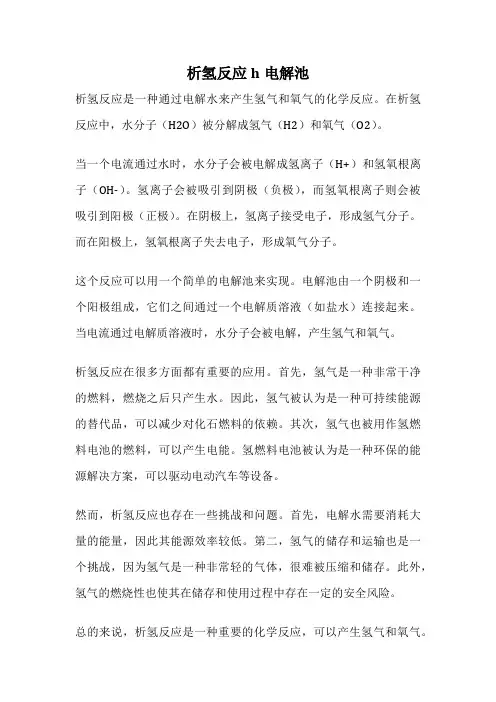 析氢反应 h 电解池

析氢反应是一种通过电解水来产生氢气和氧气的化学反应。在析氢反应中，水分子（H2O）被分解成氢气（H2）和氧气（O2）。

当一个电流通过水时，水分子会被电解成氢离子（H+）和氢氧根离子（OH-）。氢离子会被吸引到阴极（负极），而氢氧根离子则会被吸引到阳极（正极）。在阴极上，氢离子接受电子，形成氢气分子。而在阳极上，氢氧根离子失去电子，形成氧气分子。

这个反应可以用一个简单的电解池来实现。电解池由一个阴极和一个阳极组成，它们之间通过一个电解质溶液（如盐水）连接起来。当电流通过电解质溶液时，水分子会被电解，产生氢气和氧气。

析氢反应在很多方面都有重要的应用。首先，氢气是一种非常干净的燃料，燃烧之后只产生水。因此，氢气被认为是一种可持续能源的替代品，可以减少对化石燃料的依赖。其次，氢气也被用作氢燃料电池的燃料，可以产生电能。氢燃料电池被认为是一种环保的能源解决方案，可以驱动电动汽车等设备。

然而，析氢反应也存在一些挑战和问题。首先，电解水需要消耗大量的能量，因此其能源效率较低。第二，氢气的储存和运输也是一个挑战，因为氢气是一种非常轻的气体，很难被压缩和储存。此外，氢气的燃烧性也使其在储存和使用过程中存在一定的安全风险。

总的来说，析氢反应是一种重要的化学反应，可以产生氢气和氧气。